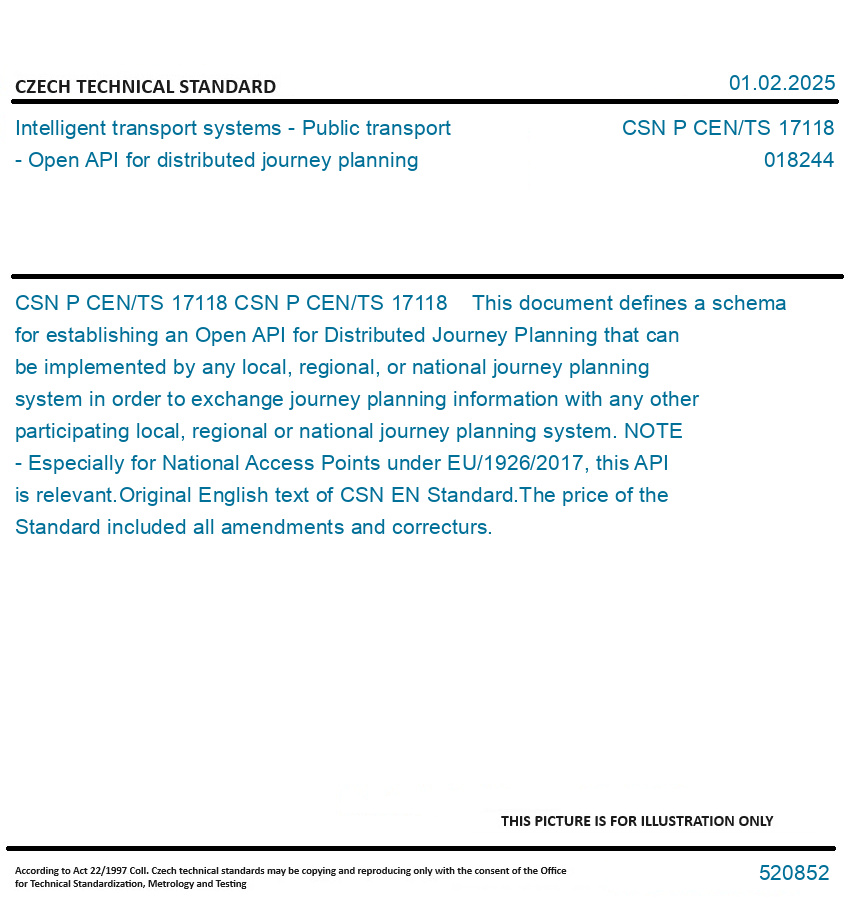 CZECH TECHNICAL STANDARD

01.02.2025

Intelligent transport systems - Public transport - Open API for distributed journey planning

CSN P CEN/TS 17118
018244

CSN P CEN/TS 17118 CSN P CEN/TS 17118 This document defines a schema for establishing an Open API for Distributed Journey Planning that can be implemented by any local, regional, or national journey planning system in order to exchange journey planning information with any other participating local, regional or national journey planning system. NOTE - Especially for National Access Points under EU/1926/2017, this API is relevant.Original English text of CSN EN Standard.The price of the Standard included all amendments and correcturs.

THIS PICTURE IS FOR ILLUSTRATION ONLY

According to Act 22/1997 Coll. Czech technical standards may be copying and reproducing only with the consent of the Office for Technical Standardization, Metrology and Testing

520852